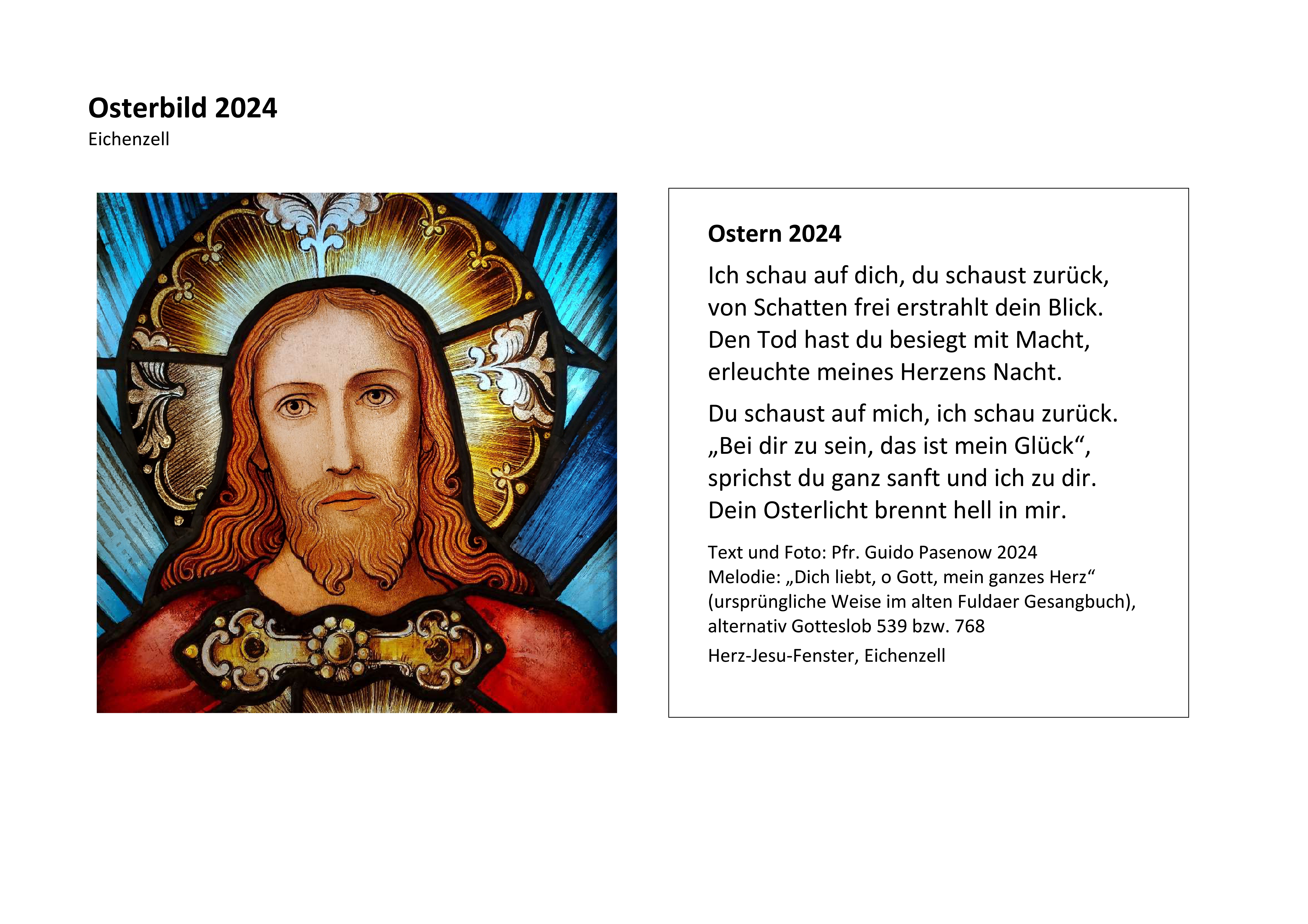 Osterbild 2024
Eichenzell

Ostern 2024

Ich schau auf dich, du schaust zurück,
von Schatten frei erstrahlt dein Blick.
Den Tod hast du besiegt mit Macht,
erleuchte meines Herzens Nacht.

Du schaust auf mich, ich schau zurück.
„Bei dir zu sein, das ist mein Glück“,
sprichst du ganz sanft und ich zu dir.
Dein Osterlicht brennt hell in mir.

Text und Foto: Pfr. Guido Pasenow 2024
Melodie: „Dich liebt, o Gott, mein ganzes Herz“
(ursprüngliche Weise im alten Fuldaer Gesangbuch),
alternativ Gotteslob 539 bzw. 768

Herz-Jesu-Fenster, Eichenzell